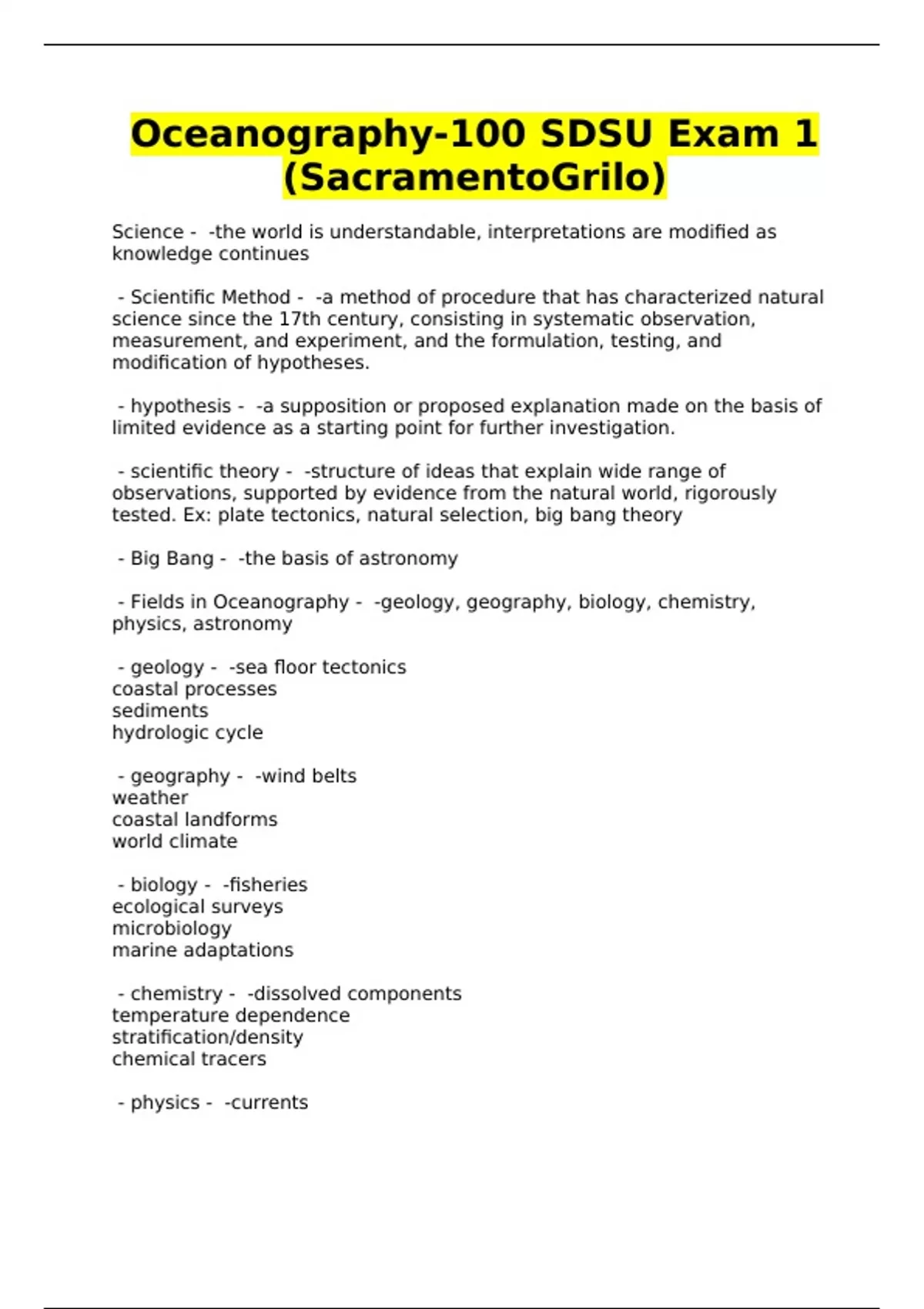 Oceanography-100 SDSU Exam 1 (SacramentoGrilo)

Science - -the world is understandable, interpretations are modified as knowledge continues

- Scientific Method - -a method of procedure that has characterized natural science since the 17th century, consisting in systematic observation, measurement, and experiment, and the formulation, testing, and modification of hypotheses.

- hypothesis - -a supposition or proposed explanation made on the basis of limited evidence as a starting point for further investigation.

- scientific theory - -structure of ideas that explain wide range of observations, supported by evidence from the natural world, rigorously tested. Ex: plate tectonics, natural selection, big bang theory

- Big Bang - -the basis of astronomy

- Fields in Oceanography - -geology, geography, biology, chemistry, physics, astronomy

- geology - -sea floor tectonics
coastal processes
sediments
hydrologic cycle

- geography - -wind belts
weather
coastal landforms
world climate

- biology - -fisheries
ecological surveys
microbiology
marine adaptations

- chemistry - -dissolved components
temperature dependence
stratification/density
chemical tracers

- physics - -currents